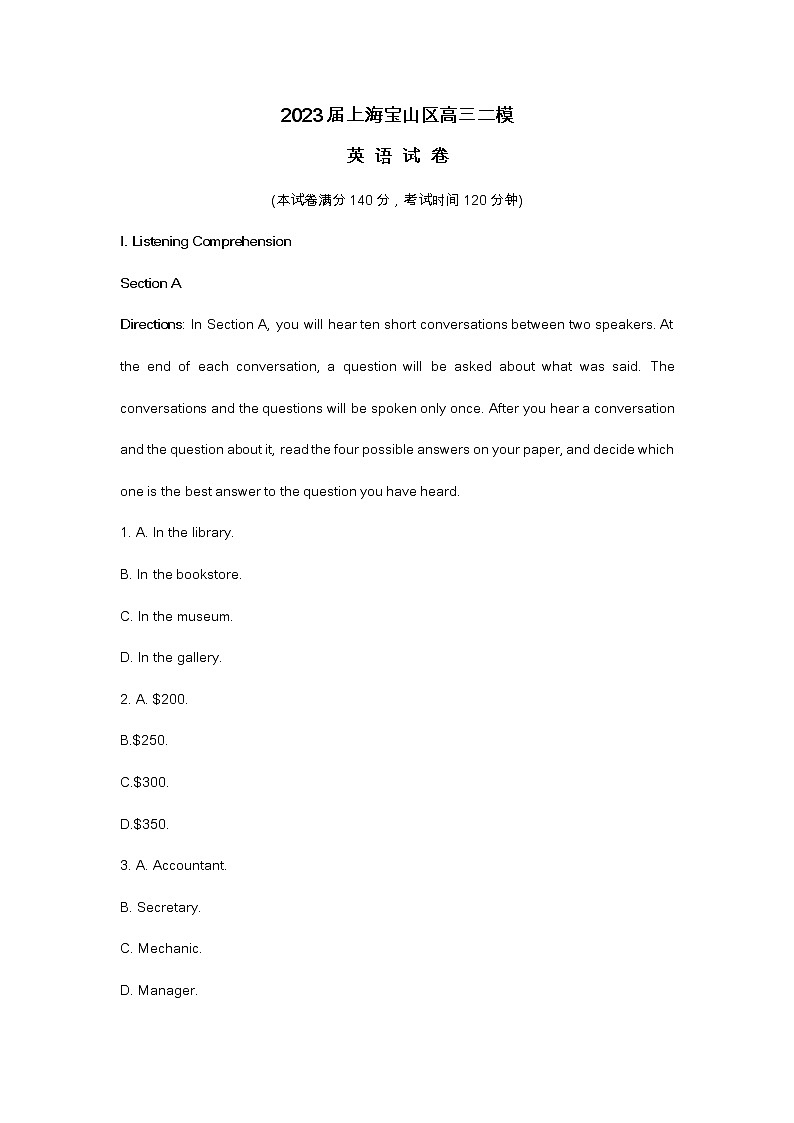 2023届上海宝山区高三二模

英 语 试 卷

(本试卷满分 140 分，考试时间 120 分钟)

I. Listening Comprehension

Section A

Directions: In Section A, you will hear ten short conversations between two speakers. At the end of each conversation, a question will be asked about what was said. The conversations and the questions will be spoken only once. After you hear a conversation and the question about it, read the four possible answers on your paper, and decide which one is the best answer to the question you have heard.

1. A. In the library.

B. In the bookstore.

C. In the museum.

D. In the gallery.

2. A. \$200.

B.\$250.

C.\$300.

D.\$350.

3. A. Accountant.

B. Secretary.

C. Mechanic.

D. Manager.